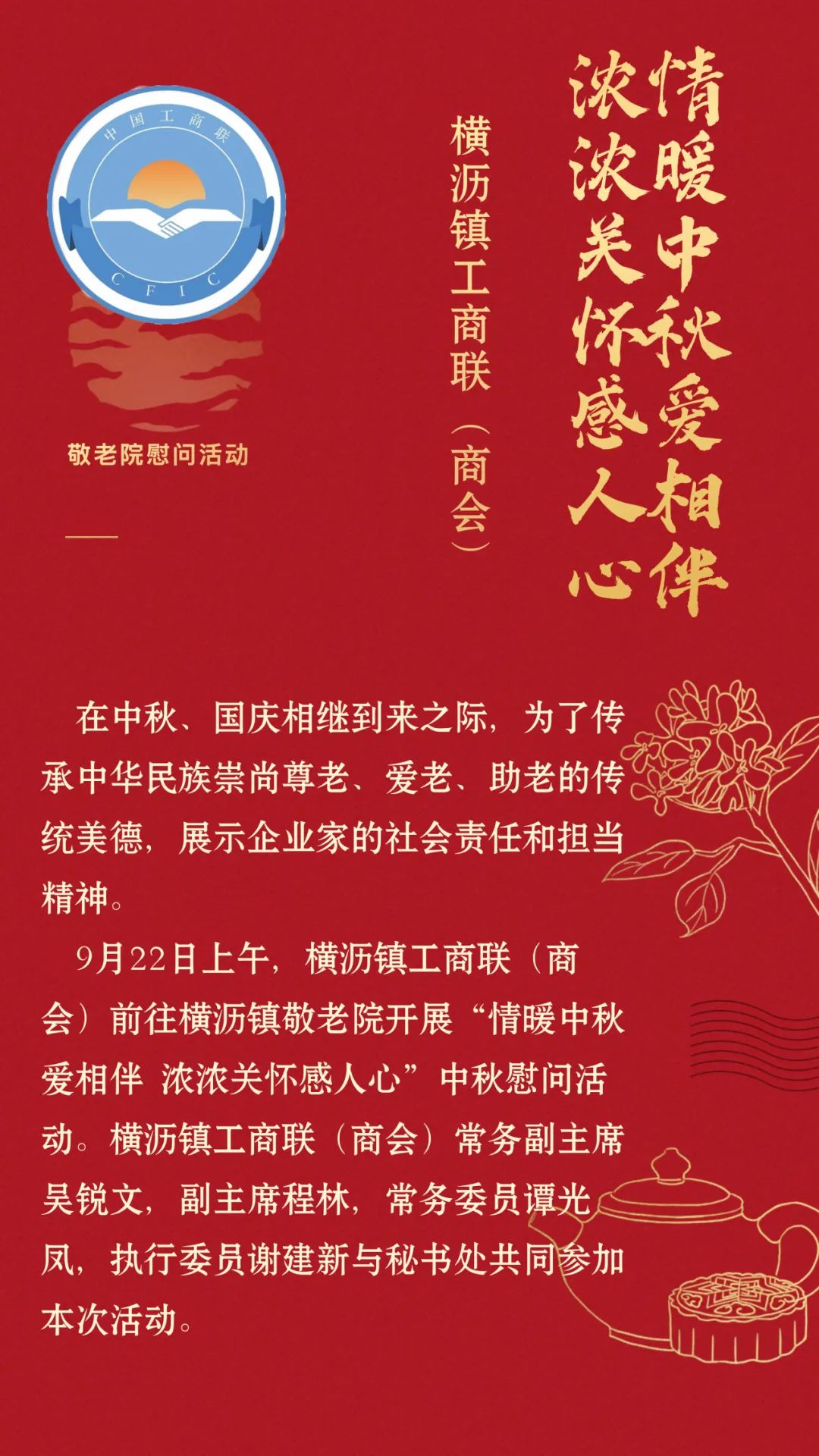 情暖中秋爱相伴
浓浓关怀感人心

横沥镇工商联（商会）

中国工商联
CFIC

敬老院慰问活动

在中秋、国庆相继到来之际，为了传承中华民族崇尚尊老、爱老、助老的传统美德，展示企业家的社会责任和担当精神。

9月22日上午，横沥镇工商联（商会）前往横沥镇敬老院开展“情暖中秋爱相伴 浓浓关怀感人心”中秋慰问活动。横沥镇工商联（商会）常务副主席吴锐文，副主席程林，常务委员谭光凤，执行委员谢建新与秘书处共同参加本次活动。